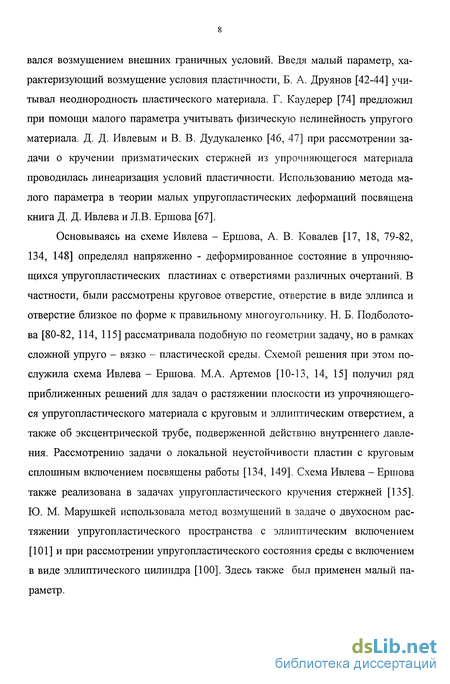 8

вался возмущением внешних граничных условий. Введя малый параметр, характеризующий возмущение условия пластичности, Б. А. Друянов [42-44] учитывал неоднородность пластического материала. Г. Каудерер [74] предложил при помощи малого параметра учитывать физическую нелинейность упругого материала. Д. Д. Ивлевым и В. В. Дудукаленко [46, 47] при рассмотрении задачи о кручении призматических стержней из упрочняющегося материала проводилась линеаризация условий пластичности. Использованию метода малого параметра в теории малых упругопластических деформаций посвящена книга Д. Д. Ивлева и Л.В. Ершова [67].

Основываясь на схеме Ивлева – Ершова, А. В. Ковалев [17, 18, 79-82, 134, 148] определял напряженно - деформированное состояние в упрочняющихся упругопластических пластинах с отверстиями различных очертаний. В частности, были рассмотрены круговое отверстие, отверстие в виде эллипса и отверстие близкое по форме к правильному многоугольнику. Н. Б. Подболотова [80-82, 114, 115] рассматривала подобную по геометрии задачу, но в рамках сложной упруго – вязко – пластической среды. Схемой решения при этом послужила схема Ивлева – Ершова. М.А. Артемов [10-13, 14, 15] получил ряд приближенных решений для задач о растяжении плоскости из упрочняющегося упругопластического материала с круговым и эллиптическим отверстием, а также об эксцентрической трубе, подверженной действию внутреннего давления. Рассмотрению задачи о локальной неустойчивости пластин с круговым сплошным включением посвящены работы [134, 149]. Схема Ивлева – Ершова также реализована в задачах упругопластического кручения стержней [135]. Ю. М. Марушкей использовала метод возмущений в задаче о двухосном растяжении упругопластического пространства с эллиптическим включением [101] и при рассмотрении упругопластического состояния среды с включением в виде эллиптического цилиндра [100]. Здесь также был применен малый параметр.

dsLib.net
библиотека диссертаций